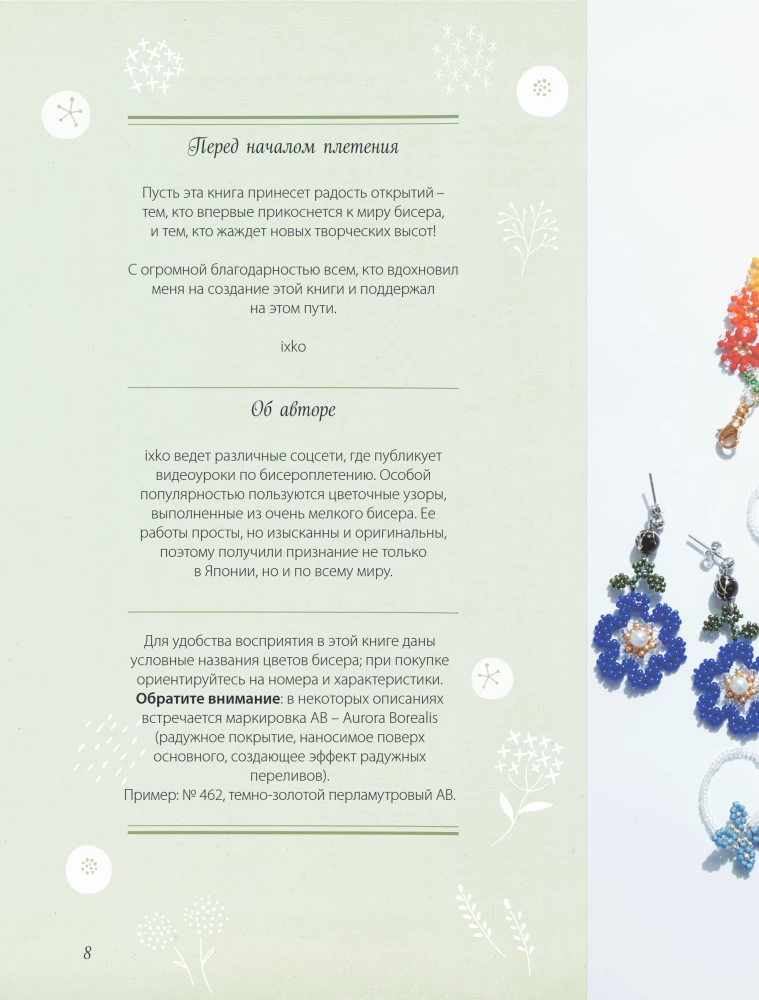 Перед началом плетения

Пусть эта книга принесет радость открытий – тем, кто впервые прикоснется к миру бисера, и тем, кто жаждет новых творческих высот!

С огромной благодарностью всем, кто вдохновил меня на создание этой книги и поддержал на этом пути.

ixko

Об авторе

ixko ведет различные соцсети, где публикует видеоуроки по бисероплетению. Особой популярностью пользуются цветочные узоры, выполненные из очень мелкого бисера. Ее работы просты, но изысканны и оригинальны, поэтому получили признание не только в Японии, но и по всему миру.

Для удобства восприятия в этой книге даны условные названия цветов бисера; при покупке ориентируйтесь на номера и характеристики. Обратите внимание: в некоторых описаниях встречается маркировка AB – Aurora Borealis (радужное покрытие, наносимое поверх основного, создающее эффект радужных переливов). Пример: № 462, темно-золотой перламутровый AB.

8